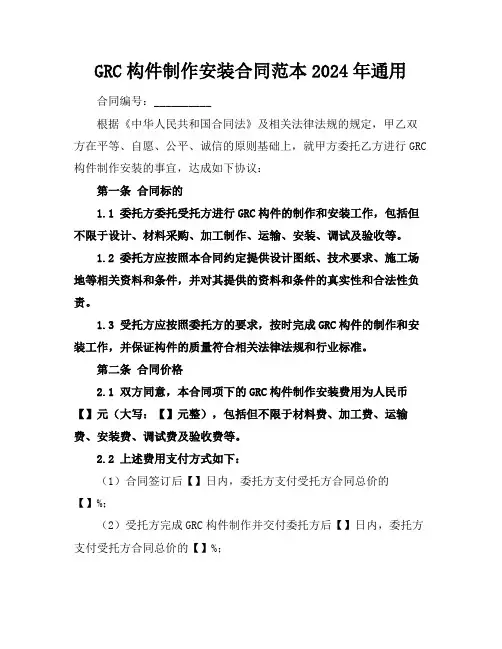 GRC 构件制作安装合同范本 2024 年通用

合同编号：__________

根据《中华人民共和国合同法》及相关法律法规的规定，甲乙双方在平等、自愿、公平、诚信的原则基础上，就甲方委托乙方进行 GRC 构件制作安装的事宜，达成如下协议：

第一条 合同标的

1.1 委托方委托受托方进行 GRC 构件的制作和安装工作，包括但不限于设计、材料采购、加工制作、运输、安装、调试及验收等。

1.2 委托方应按照本合同约定提供设计图纸、技术要求、施工场地等相关资料和条件，并对其提供的资料和条件的真实性和合法性负责。

1.3 受托方应按照委托方的要求，按时完成 GRC 构件的制作和安装工作，并保证构件的质量符合相关法律法规和行业标准。

第二条 合同价格

2.1 双方同意，本合同项下的 GRC 构件制作安装费用为人民币【】元（大写：【】元整），包括但不限于材料费、加工费、运输费、安装费、调试费及验收费等。

2.2 上述费用支付方式如下：

（1）合同签订后【】日内，委托方支付受托方合同总价的【】%；

（2）受托方完成 GRC 构件制作并交付委托方后【】日内，委托方支付受托方合同总价的【】%；